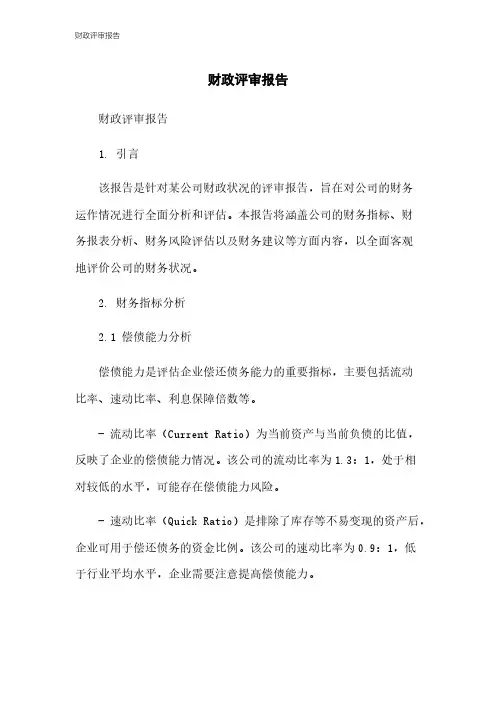 财政评审报告

财政评审报告

财政评审报告

1. 引言

该报告是针对某公司财政状况的评审报告，旨在对公司的财务运作情况进行全面分析和评估。本报告将涵盖公司的财务指标、财务报表分析、财务风险评估以及财务建议等方面内容，以全面客观地评价公司的财务状况。

2. 财务指标分析

2.1 偿债能力分析

偿债能力是评估企业偿还债务能力的重要指标，主要包括流动比率、速动比率、利息保障倍数等。

- 流动比率（Current Ratio）为当前资产与当前负债的比值，反映了企业的偿债能力情况。该公司的流动比率为1.3：1，处于相对较低的水平，可能存在偿债能力风险。

- 速动比率（Quick Ratio）是排除了库存等不易变现的资产后，企业可用于偿还债务的资金比例。该公司的速动比率为0.9：1，低于行业平均水平，企业需要注意提高偿债能力。